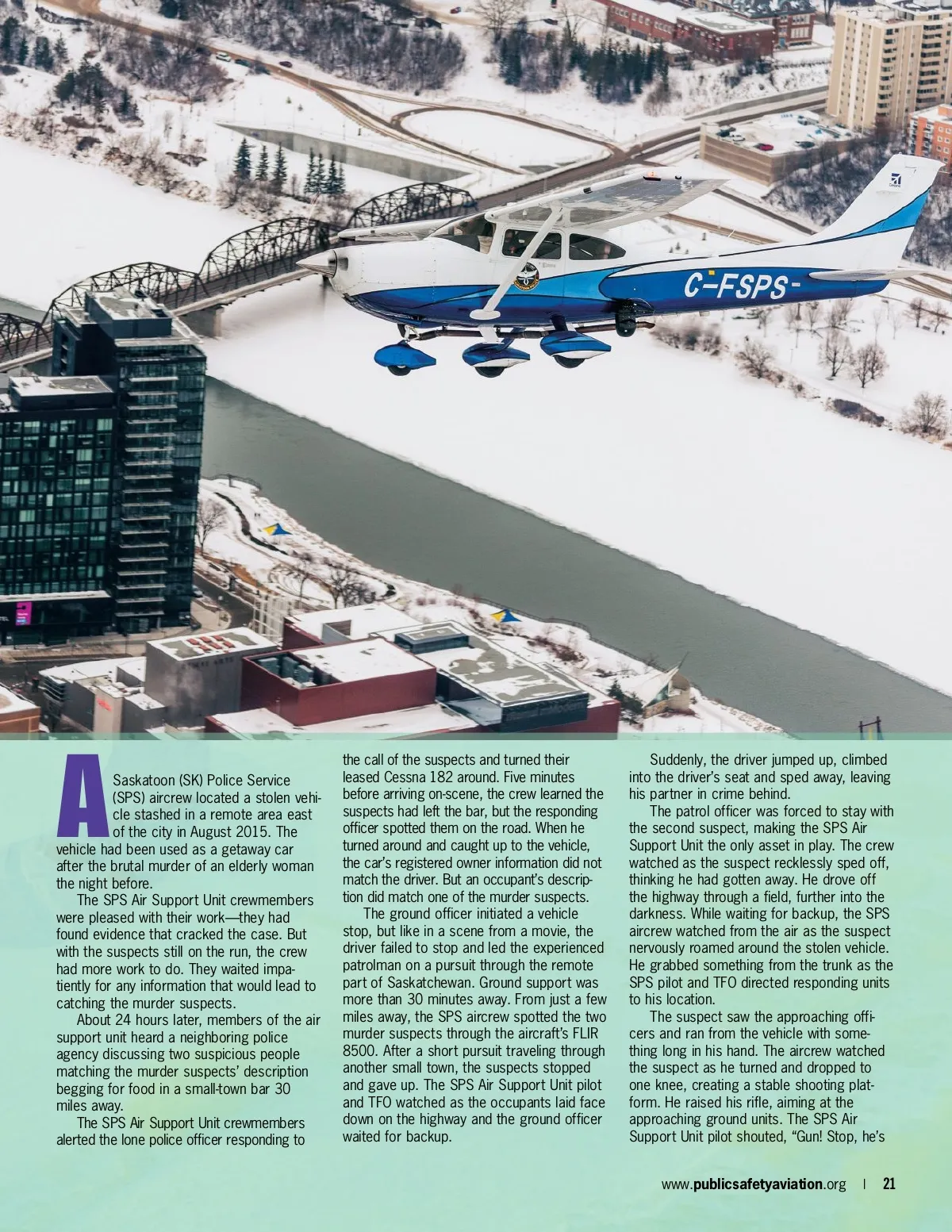 C-FSPS

A Saskatoon (SK) Police Service (SPS) aircrew located a stolen vehicle stashed in a remote area east of the city in August 2015. The vehicle had been used as a getaway car after the brutal murder of an elderly woman the night before.

The SPS Air Support Unit crewmembers were pleased with their work—they had found evidence that cracked the case. But with the suspects still on the run, the crew had more work to do. They waited impatiently for any information that would lead to catching the murder suspects.

About 24 hours later, members of the air support unit heard a neighboring police agency discussing two suspicious people matching the murder suspects' description begging for food in a small-town bar 30 miles away.

The SPS Air Support Unit crewmembers alerted the lone police officer responding to the call of the suspects and turned their leased Cessna 182 around. Five minutes before arriving on-scene, the crew learned the suspects had left the bar, but the responding officer spotted them on the road. When he turned around and caught up to the vehicle, the car's registered owner information did not match the driver. But an occupant's description did match one of the murder suspects.

The ground officer initiated a vehicle stop, but like in a scene from a movie, the driver failed to stop and led the experienced patrolman on a pursuit through the remote part of Saskatchewan. Ground support was more than 30 minutes away. From just a few miles away, the SPS aircrew spotted the two murder suspects through the aircraft's FLIR 8500. After a short pursuit traveling through another small town, the suspects stopped and gave up. The SPS Air Support Unit pilot and TFO watched as the occupants laid face down on the highway and the ground officer waited for backup.

Suddenly, the driver jumped up, climbed into the driver's seat and sped away, leaving his partner in crime behind.

The patrol officer was forced to stay with the second suspect, making the SPS Air Support Unit the only asset in play. The crew watched as the suspect recklessly sped off, thinking he had gotten away. He drove off the highway through a field, further into the darkness. While waiting for backup, the SPS aircrew watched from the air as the suspect nervously roamed around the stolen vehicle. He grabbed something from the trunk as the SPS pilot and TFO directed responding units to his location.

The suspect saw the approaching officers and ran from the vehicle with something long in his hand. The aircrew watched the suspect as he turned and dropped to one knee, creating a stable shooting platform. He raised his rifle, aiming at the approaching ground units. The SPS Air Support Unit pilot shouted, "Gun! Stop, he's

www.publicsafetyaviation.org | 21